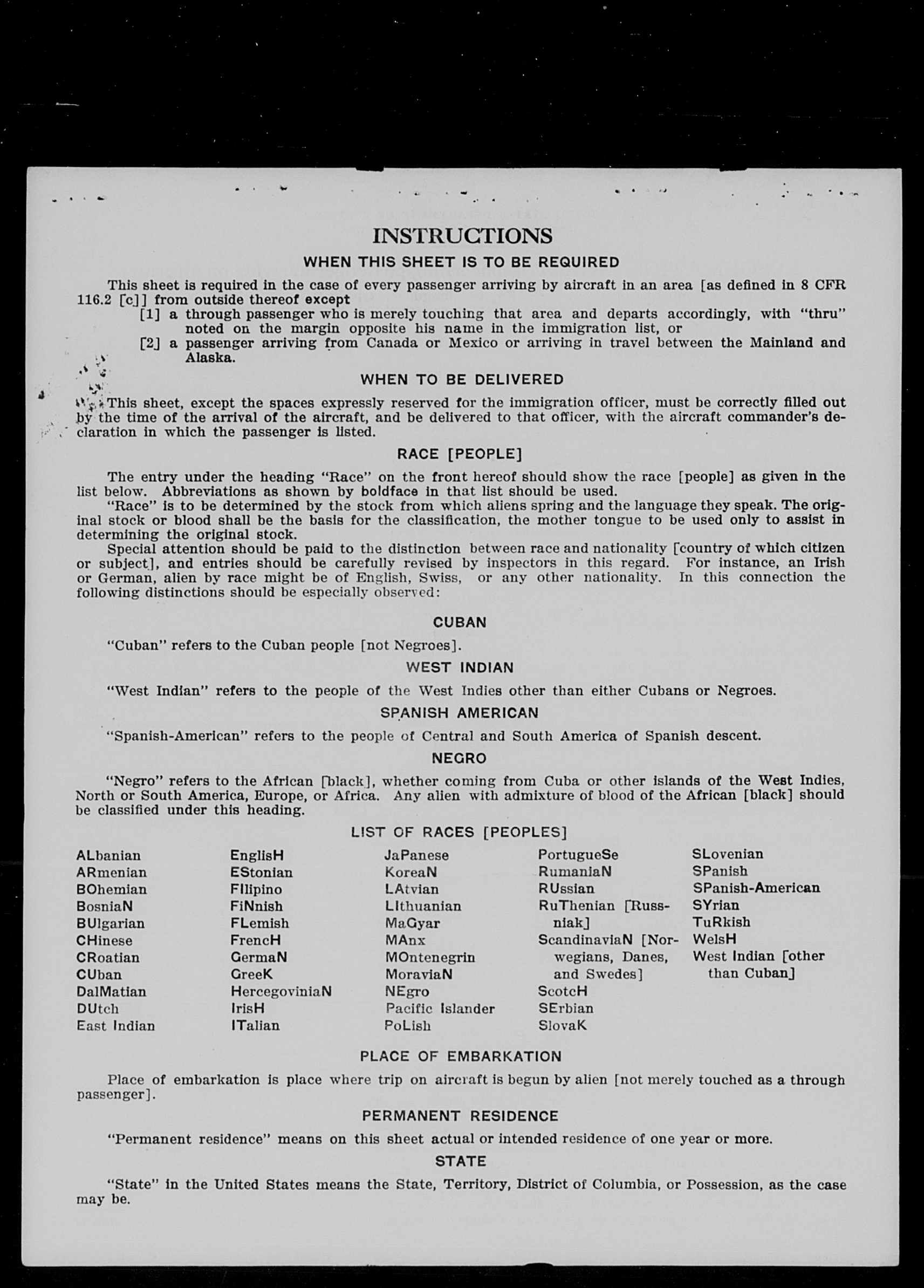 INSTRUCTIONS

WHEN THIS SHEET IS TO BE REQUIRED

This sheet is required in the case of every passenger arriving by aircraft in an area [as defined in 8 CFR 116.2 [c]] from outside thereof except
[1] a through passenger who is merely touching that area and departs accordingly, with "thru" noted on the margin opposite his name in the immigration list, or
[2] a passenger arriving from Canada or Mexico or arriving in travel between the Mainland and Alaska.

WHEN TO BE DELIVERED

This sheet, except the spaces expressly reserved for the immigration officer, must be correctly filled out by the time of the arrival of the aircraft, and be delivered to that officer, with the aircraft commander's declaration in which the passenger is listed.

RACE [PEOPLE]

The entry under the heading "Race" on the front hereof should show the race [people] as given in the list below. Abbreviations as shown by boldface in that list should be used.

"Race" is to be determined by the stock from which aliens spring and the language they speak. The original stock or blood shall be the basis for the classification, the mother tongue to be used only to assist in determining the original stock.

Special attention should be paid to the distinction between race and nationality [country of which citizen or subject], and entries should be carefully revised by inspectors in this regard. For instance, an Irish or German, alien by race might be of English, Swiss, or any other nationality. In this connection the following distinctions should be especially observed:

CUBAN

"Cuban" refers to the Cuban people [not Negroes].

WEST INDIAN

"West Indian" refers to the people of the West Indies other than either Cubans or Negroes.

SPANISH AMERICAN

"Spanish-American" refers to the people of Central and South America of Spanish descent.

NEGRO

"Negro" refers to the African [black], whether coming from Cuba or other islands of the West Indies, North or South America, Europe, or Africa. Any alien with admixture of blood of the African [black] should be classified under this heading.

LIST OF RACES [PEOPLES]

ALbanian
ARmenian
BOhemian
BosniaN
BUlgarian
CHinese
CRoatian
CUban
DalMatian
DUtch
East Indian

EnglisH
EStonian
FIlipino
FiNnish
FLemish
FrencH
GermaN
GreeK
HercegoviniaN
IrisH
ITalian

JaPanese
KoreaN
LAtvian
LIthuanian
MaGyar
MAnx
MOntenegrin
MoraviaN
NEgro
Pacific Islander
PoLish

PortugueSe
RumaniaN
RUssian
RuThenian [Russniak]
ScandinaviaN [Norwegians, Danes, and Swedes]
ScotcH
SErbian
SlovaK

SLovenian
SPanish
SPanish-American
SYrian
TuRkish
WelsH
West Indian [other than Cuban]

PLACE OF EMBARKATION

Place of embarkation is place where trip on aircraft is begun by alien [not merely touched as a through passenger].

PERMANENT RESIDENCE

"Permanent residence" means on this sheet actual or intended residence of one year or more.

STATE

"State" in the United States means the State, Territory, District of Columbia, or Possession, as the case may be.